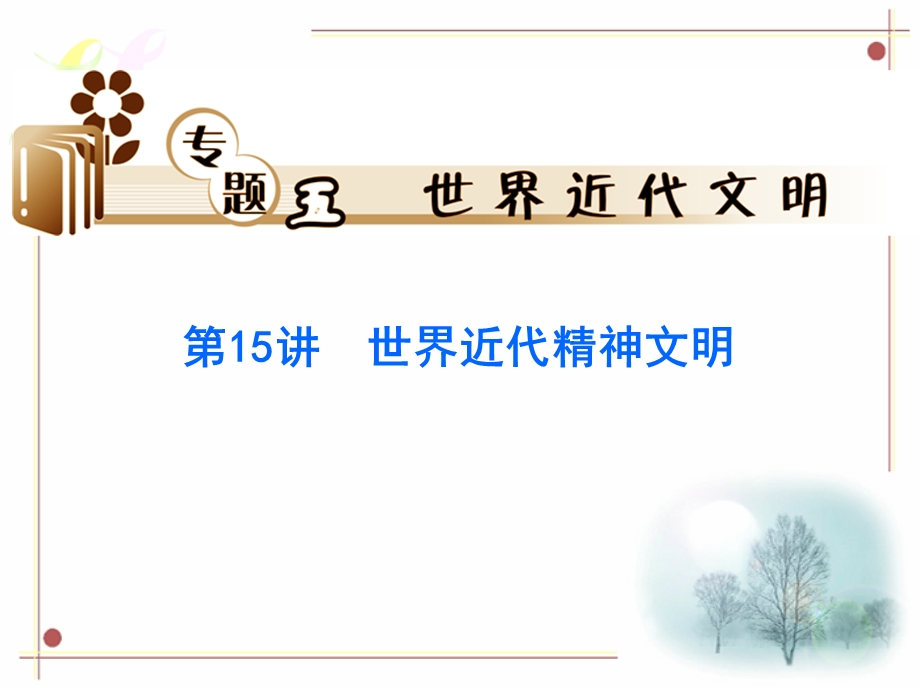 专题五 世界近代文明

第15讲 世界近代精神文明